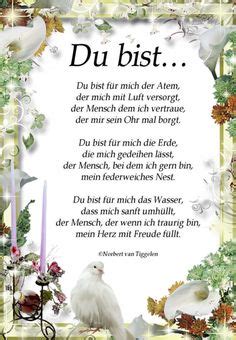 Du bist…

Du bist für mich der Atem,
der mich mit Luft versorgt,
der Mensch dem ich vertraue,
der mir sein Ohr mal borgt.

Du bist für mich die Erde,
die mich gedeihen lässt,
der Mensch, bei dem ich gern bin,
mein federweiches Nest.

Du bist für mich das Wasser,
dass mich sanft umhüllt,
der Mensch, der wenn ich traurig bin,
mein Herz mit Freude füllt.

©Norbert van Tiggelen